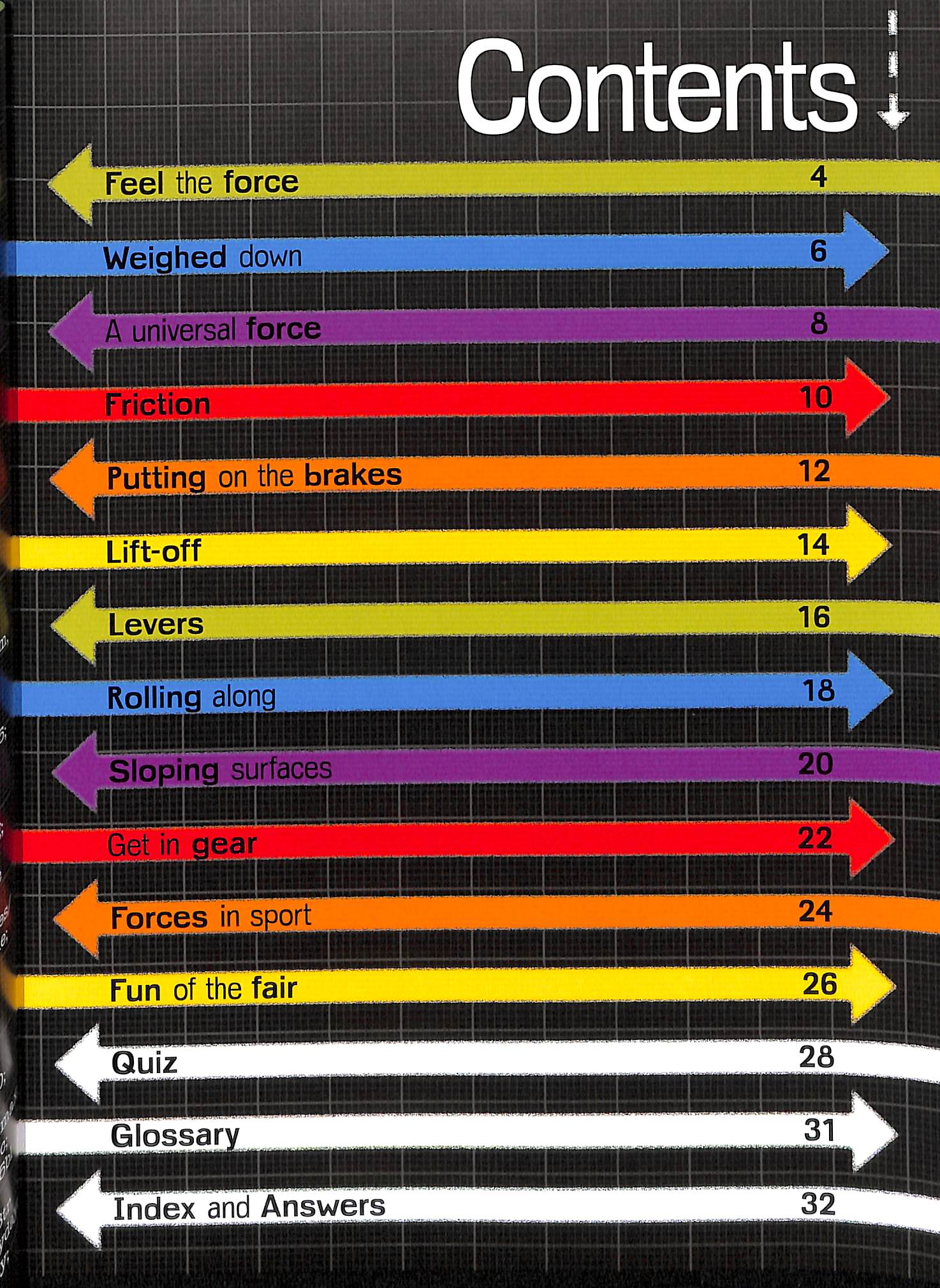 Contents

Feel the force 4

Weighed down 6

A universal force 8

Friction 10

Putting on the brakes 12

Lift-off 14

Levers 16

Rolling along 18

Sloping surfaces 20

Get in gear 22

Forces in sport 24

Fun of the fair 26

Quiz 28

Glossary 31

Index and Answers 32